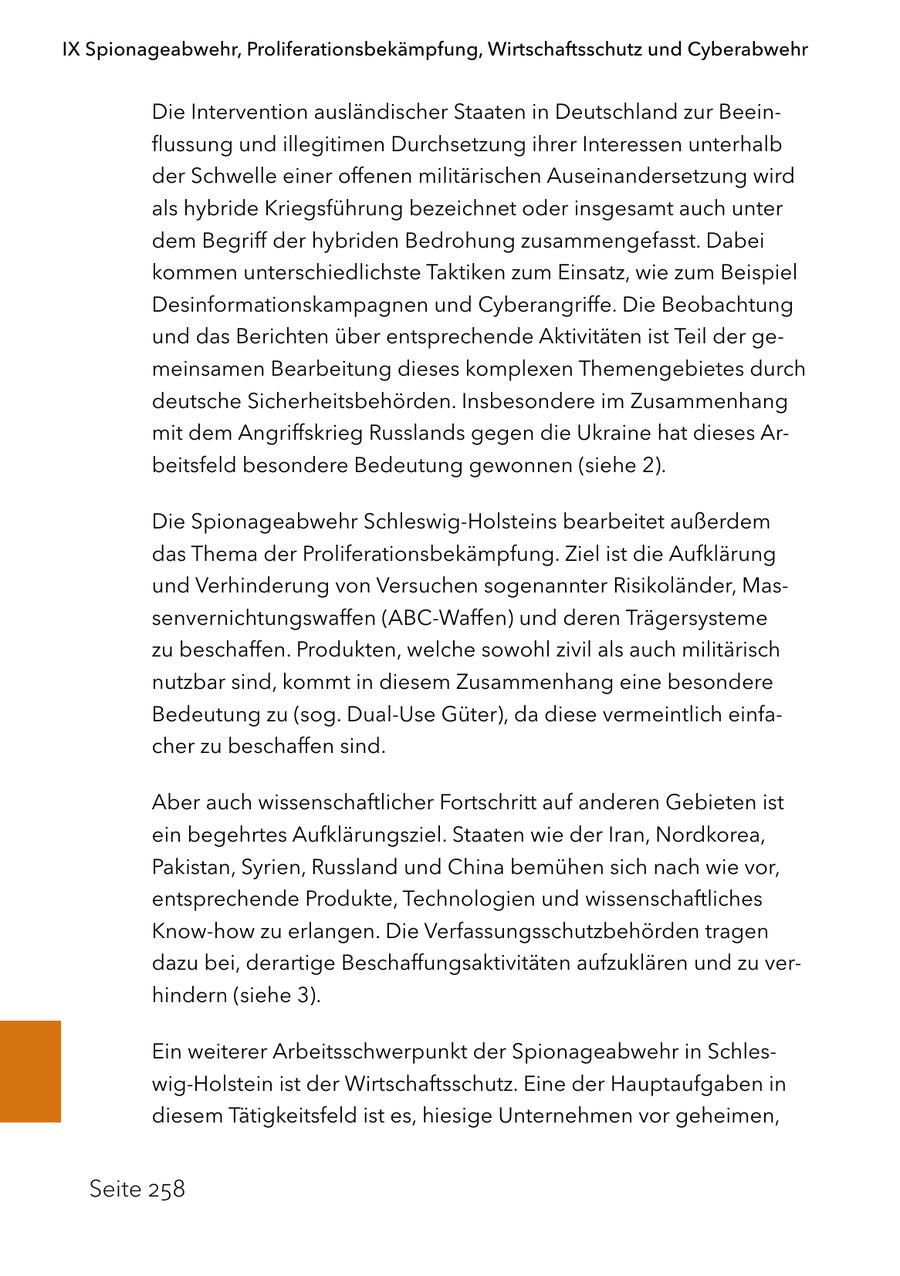 IX Spionageabwehr, Proliferationsbekämpfung, Wirtschaftsschutz und Cyberabwehr

Die Intervention ausländischer Staaten in Deutschland zur Beeinflussung und illegitimen Durchsetzung ihrer Interessen unterhalb der Schwelle einer offenen militärischen Auseinandersetzung wird als hybride Kriegsführung bezeichnet oder insgesamt auch unter dem Begriff der hybriden Bedrohung zusammengefasst. Dabei kommen unterschiedlichste Taktiken zum Einsatz, wie zum Beispiel Desinformationskampagnen und Cyberangriffe. Die Beobachtung und das Berichten über entsprechende Aktivitäten ist Teil der gemeinsamen Bearbeitung dieses komplexen Themengebietes durch deutsche Sicherheitsbehörden. Insbesondere im Zusammenhang mit dem Angriffskrieg Russlands gegen die Ukraine hat dieses Arbeitsfeld besondere Bedeutung gewonnen (siehe 2).

Die Spionageabwehr Schleswig-Holsteins bearbeitet außerdem das Thema der Proliferationsbekämpfung. Ziel ist die Aufklärung und Verhinderung von Versuchen sogenannter Risikoländer, Massenvernichtungswaffen (ABC-Waffen) und deren Trägersysteme zu beschaffen. Produkten, welche sowohl zivil als auch militärisch nutzbar sind, kommt in diesem Zusammenhang eine besondere Bedeutung zu (sog. Dual-Use Güter), da diese vermeintlich einfacher zu beschaffen sind.

Aber auch wissenschaftlicher Fortschritt auf anderen Gebieten ist ein begehrtes Aufklärungsziel. Staaten wie der Iran, Nordkorea, Pakistan, Syrien, Russland und China bemühen sich nach wie vor, entsprechende Produkte, Technologien und wissenschaftliches Know-how zu erlangen. Die Verfassungsschutzbehörden tragen dazu bei, derartige Beschaffungsaktivitäten aufzuklären und zu verhindern (siehe 3).

Ein weiterer Arbeitsschwerpunkt der Spionageabwehr in Schleswig-Holstein ist der Wirtschaftsschutz. Eine der Hauptaufgaben in diesem Tätigkeitsfeld ist es, hiesige Unternehmen vor geheimen,

Seite 258